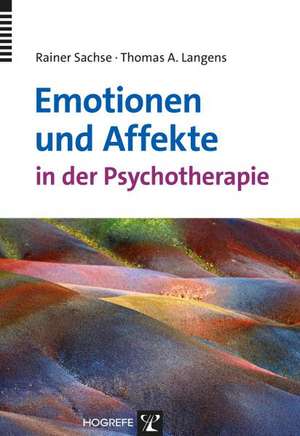 Rainer Sachse · Thomas A. Langens

Emotionen und Affekte

in der Psychotherapie

HOGREFE